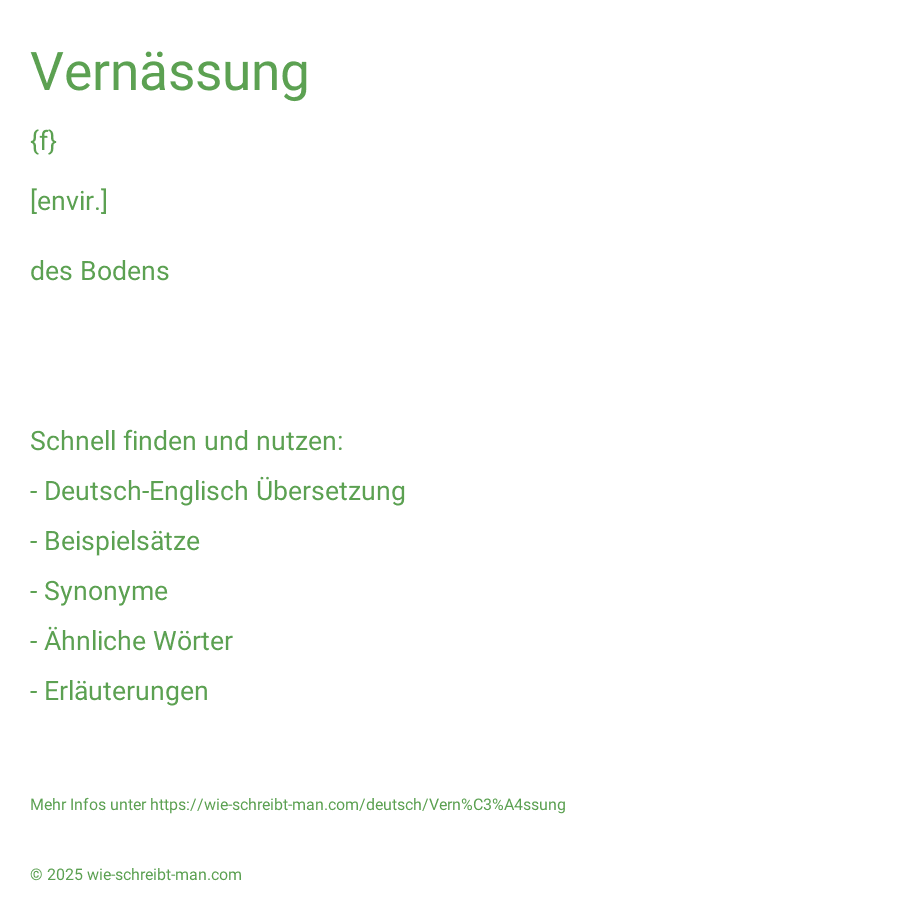 Vernässung

{f}

[envir.]

des Bodens

Schnell finden und nutzen:

- Deutsch-Englisch Übersetzung

- Beispielsätze

- Synonyme

- Ähnliche Wörter

- Erläuterungen

Mehr Infos unter https://wie-schreibt-man.com/deutsch/Vern%C3%A4ssung

© 2025 wie-schreibt-man.com